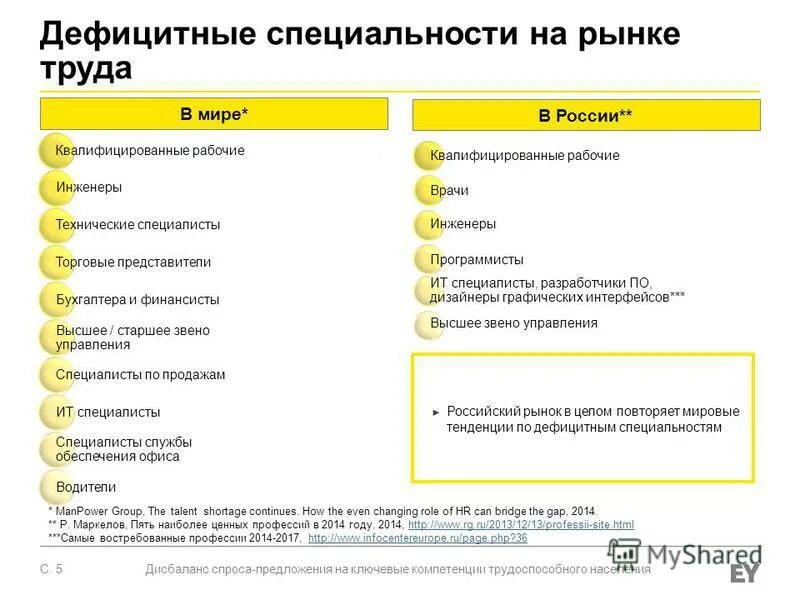 Дефицитные специальности на рынке труда

В мире*

Квалифицированные рабочие

Инженеры

Технические специалисты

Торговые представители

Бухгалтера и финансисты

Высшее / старшее звено управления

Специалисты по продажам

ИТ специалисты

Специалисты службы обеспечения офиса

Водители

В России**

Квалифицированные рабочие

Врачи

Инженеры

Программисты

ИТ специалисты, разработчики ПО, дизайнеры графических интерфейсов***

Высшее звено управления

► Российский рынок в целом повторяет мировые тенденции по дефицитным специальностям

* ManPower Group, The talent shortage continues. How the even changing role of HR can bridge the gap, 2014.
** Р. Маркелов, Пять наиболее ценных профессий в 2014 году, 2014, http://www.rg.ru/2013/12/13/professii-site.html
***Самые востребованные профессии 2014-2017, http://www.infocentereurope.ru/page.php?36

С. 5 Дисбаланс спроса-предложения на ключевые компетенции трудоспособного населения

MyShared

EY